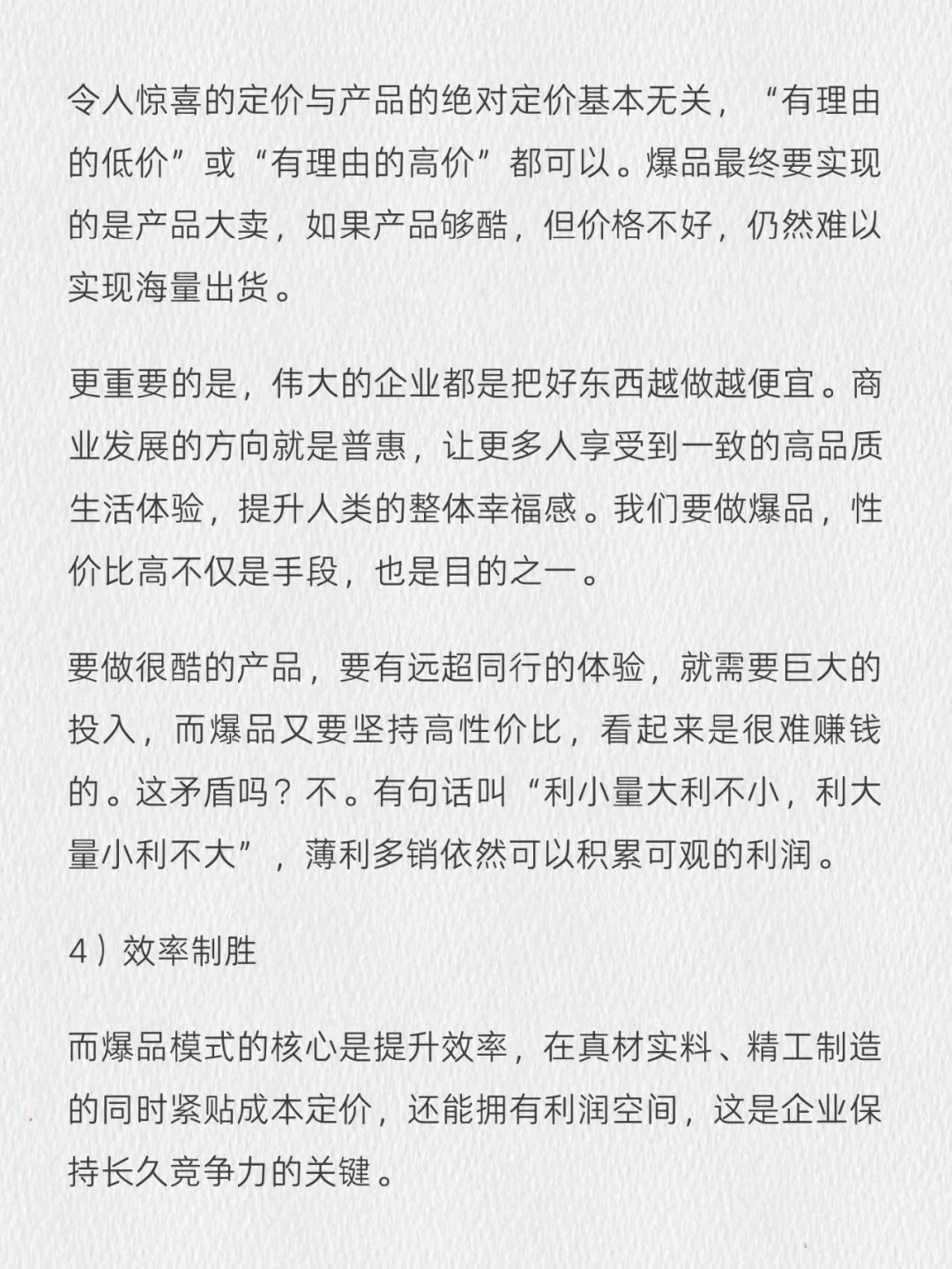 令人惊喜的定价与产品的绝对定价基本无关，“有理由的低价”或“有理由的高价”都可以。爆品最终要实现的是产品大卖，如果产品够酷，但价格不好，仍然难以实现海量出货。

更重要的是，伟大的企业都是把好东西越做越便宜。商业发展的方向就是普惠，让更多人享受到一致的高品质生活体验，提升人类的整体幸福感。我们要做爆品，性价比高不仅是手段，也是目的之一。

要做很酷的产品，要有远超同行的体验，就需要巨大的投入，而爆品又要坚持高性价比，看起来是很难赚钱的。这矛盾吗？不。有句话叫“利小量大利不小，利大量小利不大”，薄利多销依然可以积累可观的利润。

4）效率制胜

而爆品模式的核心是提升效率，在真材实料、精工制造的同时紧贴成本定价，还能拥有利润空间，这是企业保持长久竞争力的关键。